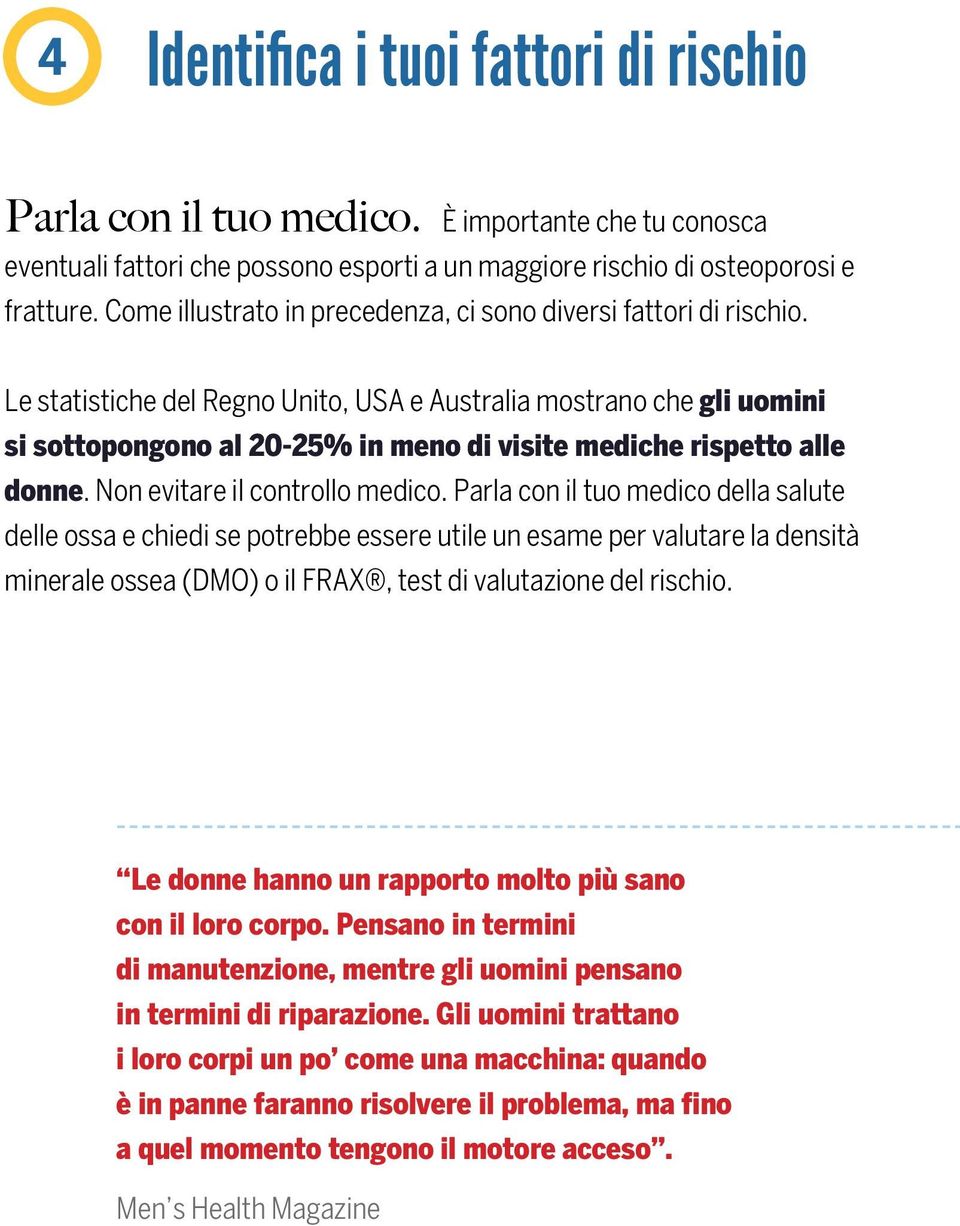 4

Identifica i tuoi fattori di rischio

Parla con il tuo medico. È importante che tu conosca eventuali fattori che possono esporti a un maggiore rischio di osteoporosi e fratture. Come illustrato in precedenza, ci sono diversi fattori di rischio.

Le statistiche del Regno Unito, USA e Australia mostrano che gli uomini si sottopongono al 20-25% in meno di visite mediche rispetto alle donne. Non evitare il controllo medico. Parla con il tuo medico della salute delle ossa e chiedi se potrebbe essere utile un esame per valutare la densità minerale ossea (DMO) o il FRAX®, test di valutazione del rischio.

“Le donne hanno un rapporto molto più sano con il loro corpo. Pensano in termini di manutenzione, mentre gli uomini pensano in termini di riparazione. Gli uomini trattano i loro corpi un po’ come una macchina: quando è in panne faranno risolvere il problema, ma fino a quel momento tengono il motore acceso”.

Men’s Health Magazine